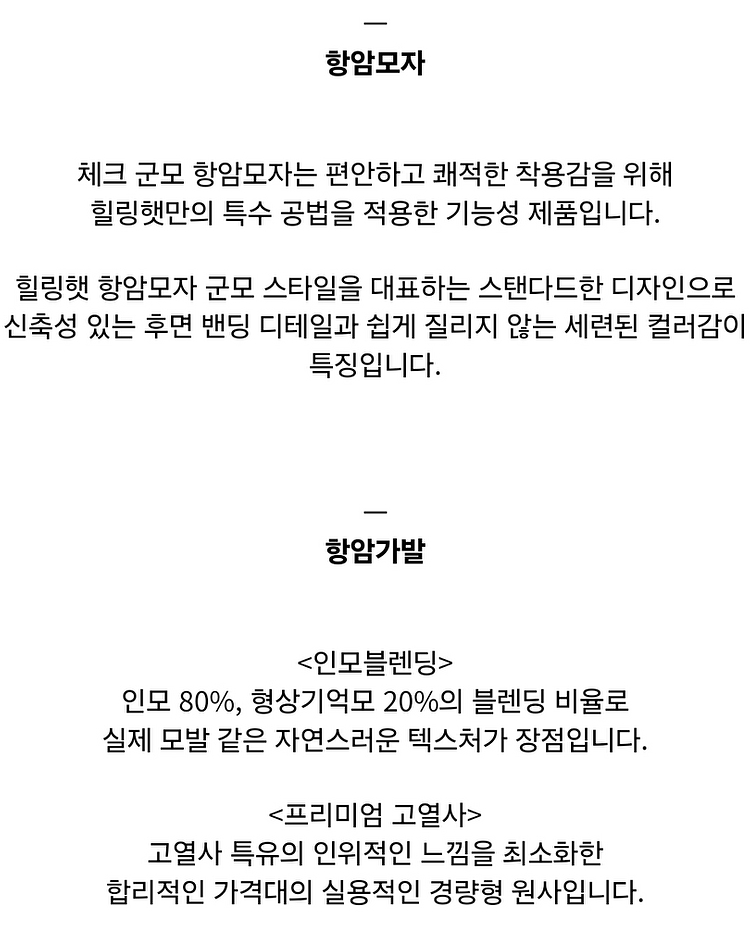 —
항암모자

체크 군모 항암모자는 편안하고 쾌적한 착용감을 위해 힐링햇만의 특수 공법을 적용한 기능성 제품입니다.

힐링햇 항암모자 군모 스타일을 대표하는 스탠다드한 디자인으로 신축성 있는 후면 밴딩 디테일과 쉽게 질리지 않는 세련된 컬러감이 특징입니다.

—
항암가발

<인모블렌딩>
인모 80%, 형상기억모 20%의 블렌딩 비율로 실제 모발 같은 자연스러운 텍스처가 장점입니다.

<프리미엄 고열사>
고열사 특유의 인위적인 느낌을 최소화한 합리적인 가격대의 실용적인 경량형 원사입니다.